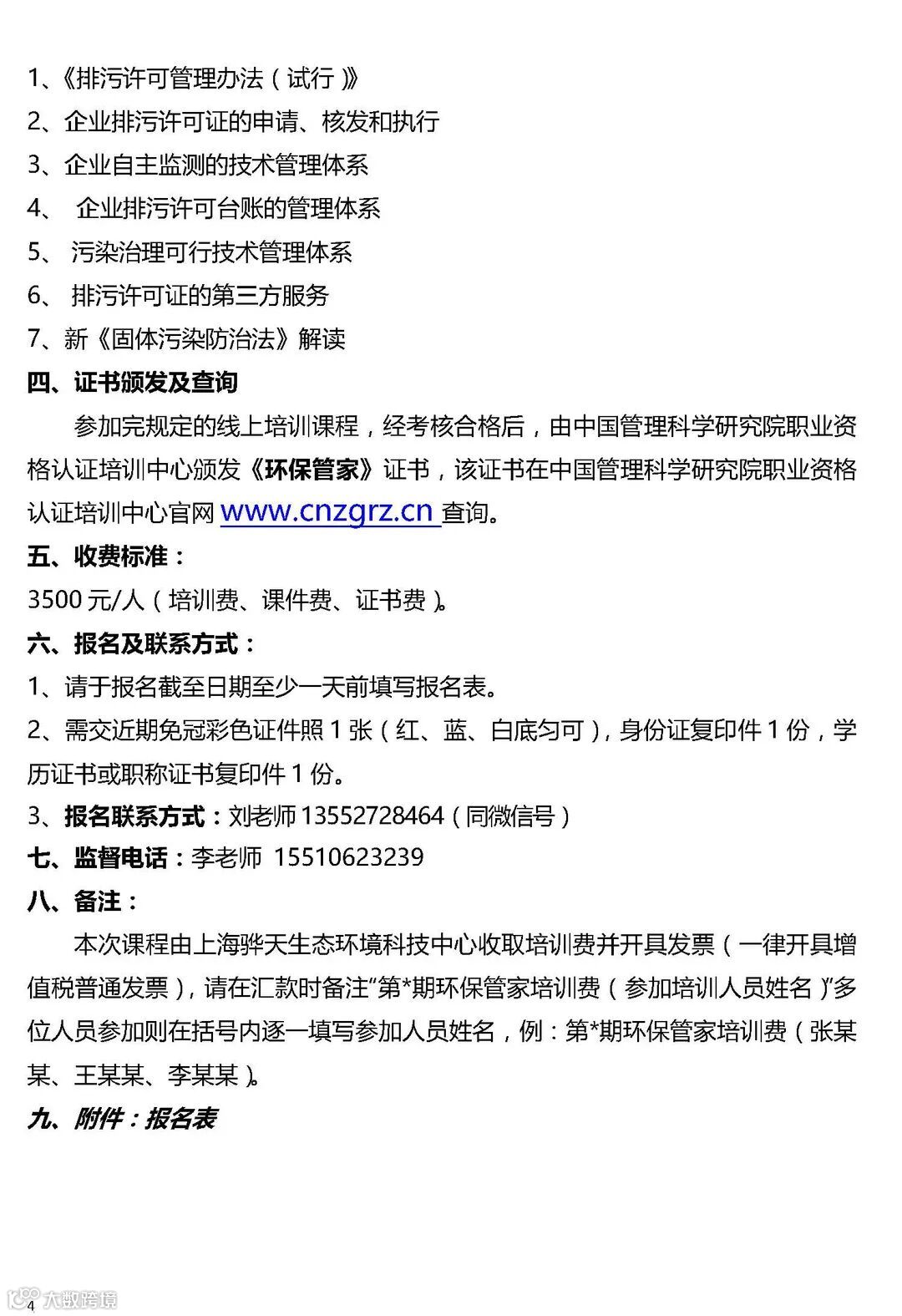 1、《排污许可管理办法（试行）》
2、企业排污许可证的申请、核发和执行
3、企业自主监测的技术管理体系
4、 企业排污许可台账的管理体系
5、 污染治理可行技术管理体系
6、 排污许可证的第三方服务
7、新《固体污染防治法》解读
四、证书颁发及查询
参加完规定的线上培训课程，经考核合格后，由中国管理科学研究院职业资格认证培训中心颁发《环保管家》证书，该证书在中国管理科学研究院职业资格认证培训中心官网 www.cnzgrz.cn 查询。
五、收费标准：
3500 元/人（培训费、课件费、证书费）。
六、报名及联系方式：
1、请于报名截至日期至少一天前填写报名表。
2、需交近期免冠彩色证件照 1 张（红、蓝、白底匀可），身份证复印件 1 份，学历证书或职称证书复印件 1 份。
3、报名联系方式：刘老师 13552728464（同微信号）
七、监督电话：李老师 15510623239
八、备注：
本次课程由上海骅天生态环境科技中心收取培训费并开具发票（一律开具增值税普通发票），请在汇款时备注“第*期环保管家培训费（参加培训人员姓名）”多位人员参加则在括号内逐一填写参加人员姓名，例：第*期环保管家培训费（张某某、王某某、李某某）。
九、附件：报名表
4 大数跨境